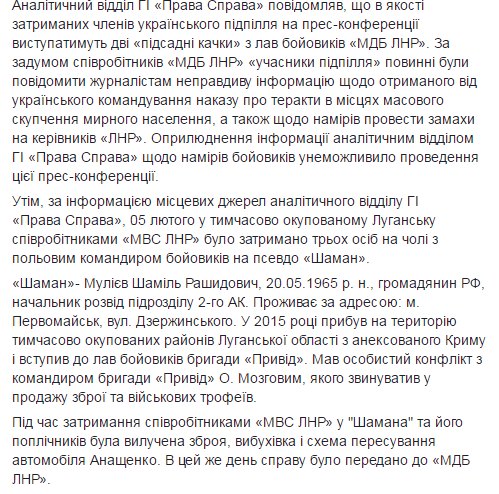 Аналітичний відділ ГІ «Права Справа» повідомляв, що в якості затриманих членів українського підпілля на прес-конференції виступатимуть дві «підсадні качки» з лав бойовиків «МДБ ЛНР». За задумом співробітників «МДБ ЛНР» «учасники підпілля» повинні були повідомити журналістам неправдиву інформацію щодо отриманого від українського командування наказу про теракти в місцях масового скупчення мирного населення, а також щодо намірів провести замахи на керівників «ЛНР». Оприлюднення інформації аналітичним відділом ГІ «Права Справа» щодо намірів бойовиків унеможливило проведення цієї прес-конференції.

Утім, за інформацією місцевих джерел аналітичного відділу ГІ «Права Справа», 05 лютого у тимчасово окупованому Луганську співробітниками «МВС ЛНР» було затримано трьох осіб на чолі з польовим командиром бойовиків на псевдо «Шаман».

«Шаман»- Мулієв Шаміль Рашидович, 20.05.1965 р. н., громадянин РФ, начальник розвід підрозділу 2-го АК. Проживає за адресою: м. Первомайськ, вул. Дзержинського. У 2015 році прибув на територію тимчасово окупованих районів Луганської області з анексованого Криму і вступив до лав бойовиків бригади «Привід». Мав особистий конфлікт з командиром бригади «Привід» О. Мозговим, якого звинуватив у продажу зброї та військових трофеїв.

Під час затримання співробітниками «МВС ЛНР» у "Шамана" та його поплічників була вилучена зброя, вибухівка і схема пересування автомобіля Анащенко. В цей же день справу було передано до «МДБ ЛНР».